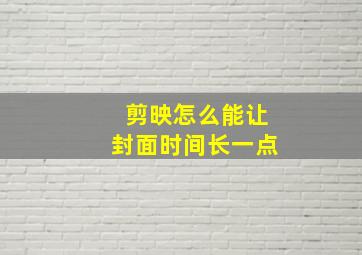 剪映怎么能让
封面时间长一点